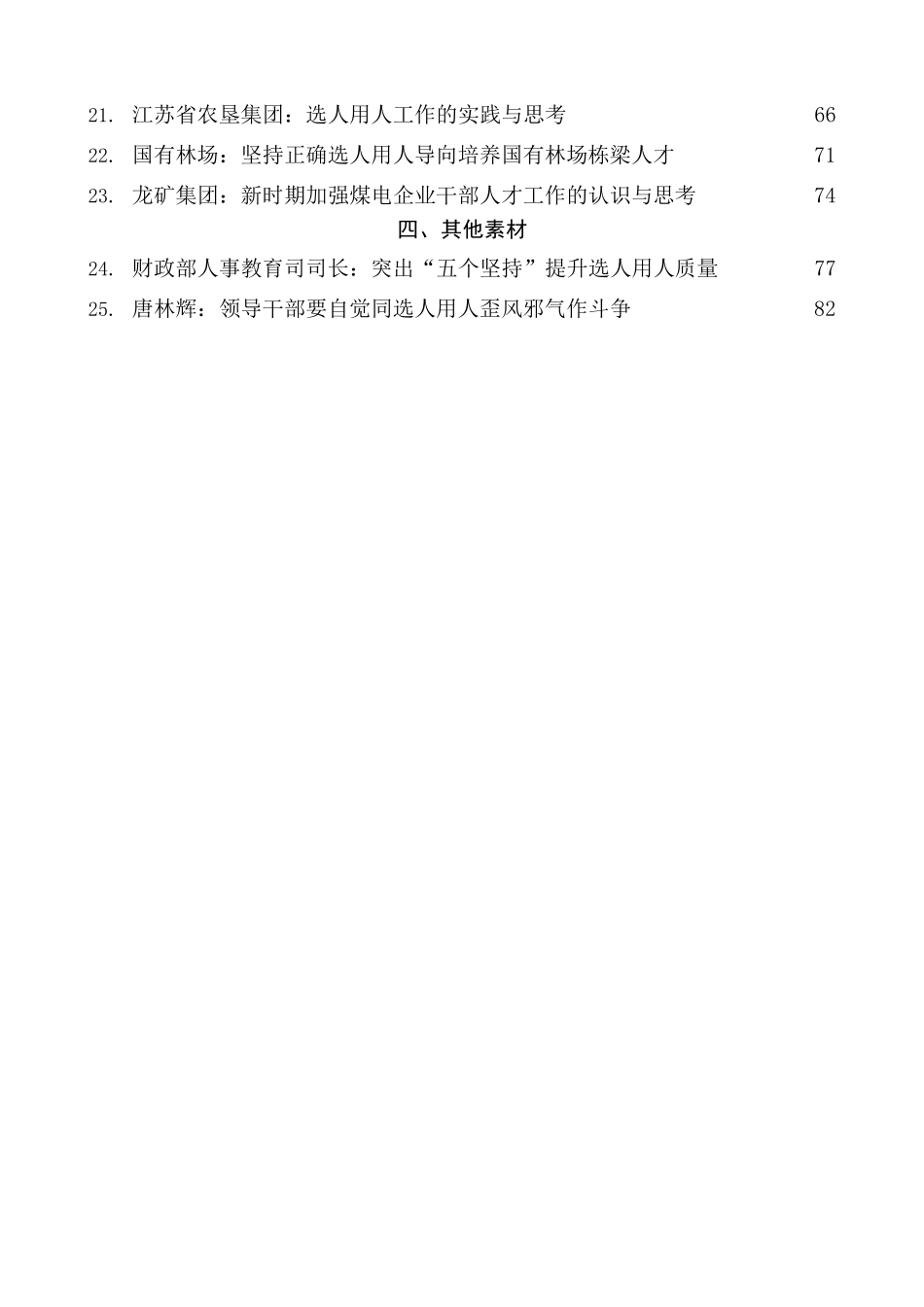 21. 江苏省农垦集团：选人用人工作的实践与思考 66
22. 国有林场：坚持正确选人用人导向培养国有林场栋梁人才 71
23. 龙矿集团：新时期加强煤电企业干部人才工作的认识与思考 74

四、其他素材

24. 财政部人事教育司司长：突出“五个坚持”提升选人用人质量 77
25. 唐林辉：领导干部要自觉同选人用人歪风邪气作斗争 82